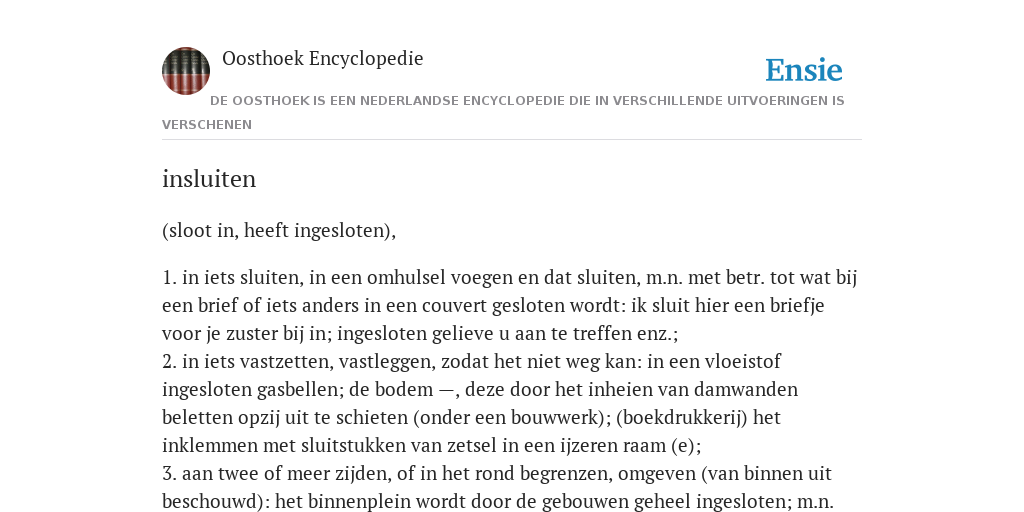 Oosthoek Encyclopedie

Ensie

DE OOSTHOEK IS EEN NEDERLANDSE ENCYCLOPEDIE DIE IN VERSCHILLENDE UITVOERINGEN IS VERSCHENEN

insluiten

(sloot in, heeft ingesloten),

1. in iets sluiten, in een omhulsel voegen en dat sluiten, m.n. met betr. tot wat bij een brief of iets anders in een couvert gesloten wordt: ik sluit hier een briefje voor je zuster bij in; ingesloten gelieve u aan te treffen enz.;
2. in iets vastzetten, vastleggen, zodat het niet weg kan: in een vloeistof ingesloten gasbellen; de bodem —, deze door het inheien van damwanden beletten opzij uit te schieten (onder een bouwwerk); (boekdrukkerij) het inklemmen met sluitstukken van zetsel in een ijzeren raam (e);
3. aan twee of meer zijden, of in het rond begrenzen, omgeven (van binnen uit beschouwd): het binnenplein wordt door de gebouwen geheel ingesloten; m.n.